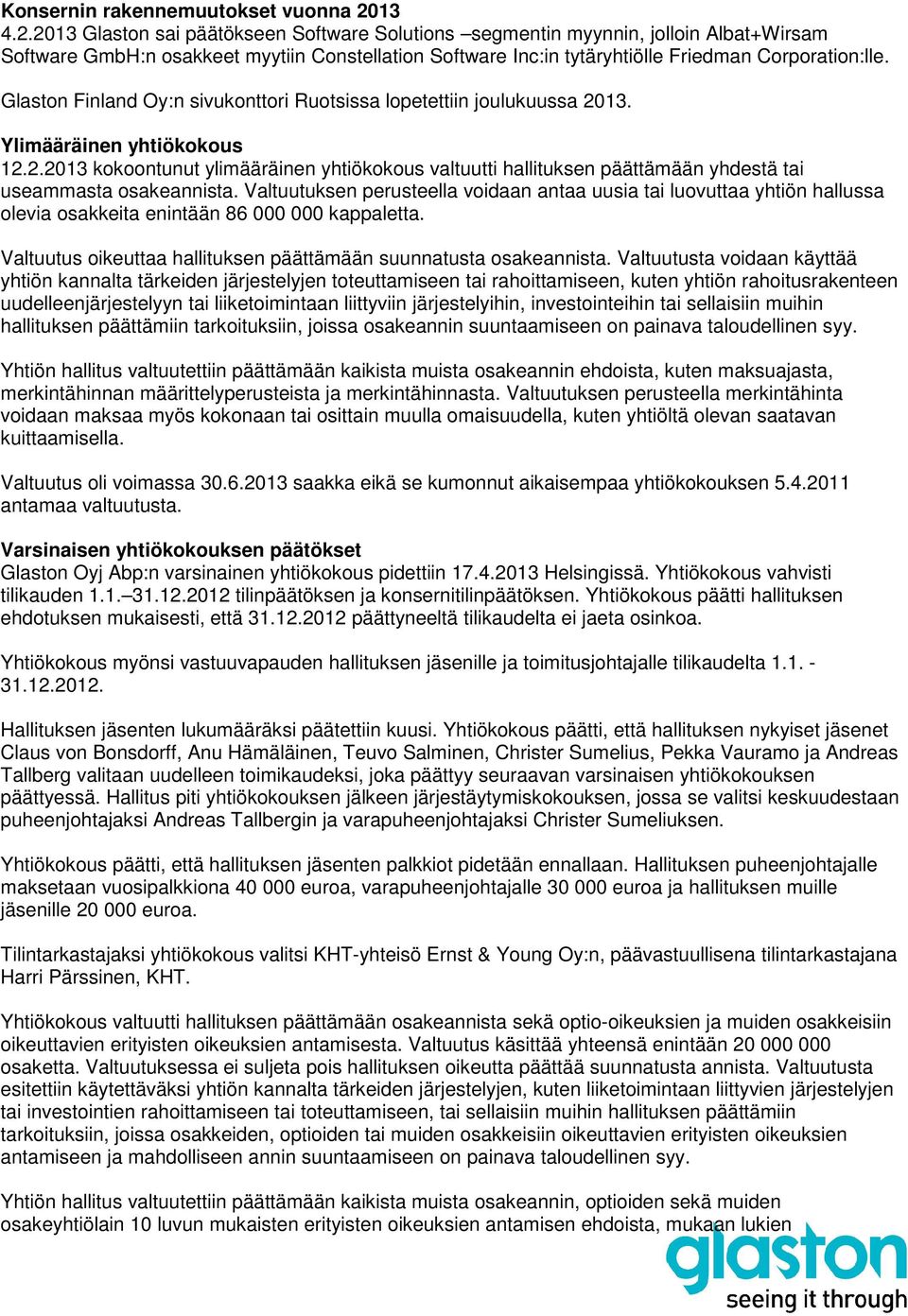 **Konsernin rakennemuutokset vuonna 2013**
4.2.2013 Glaston sai päätökseen Software Solutions –segmentin myynnin, jolloin Albat+Wirsam Software GmbH:n osakkeet myytiin Constellation Software Inc:in tytäryhtiölle Friedman Corporation:lle.

Glaston Finland Oy:n sivukonttori Ruotsissa lopetettiin joulukuussa 2013.

**Ylimääräinen yhtiökokous**
12.2.2013 kokoontunut ylimääräinen yhtiökokous valtuutti hallituksen päättämään yhdestä tai useammasta osakeannista. Valtuutuksen perusteella voidaan antaa uusia tai luovuttaa yhtiön hallussa olevia osakkeita enintään 86 000 000 kappaletta.

Valtuutus oikeuttaa hallituksen päättämään suunnatusta osakeannista. Valtuutusta voidaan käyttää yhtiön kannalta tärkeiden järjestelyjen toteuttamiseen tai rahoittamiseen, kuten yhtiön rahoitusrakenteen uudelleenjärjestelyyn tai liiketoimintaan liittyviin järjestelyihin, investointeihin tai sellaisiin muihin hallituksen päättämiin tarkoituksiin, joissa osakeannin suuntaamiseen on painava taloudellinen syy.

Yhtiön hallitus valtuutettiin päättämään kaikista muista osakeannin ehdoista, kuten maksuajasta, merkintähinnan määrittelyperusteista ja merkintähinnasta. Valtuutuksen perusteella merkintähinta voidaan maksaa myös kokonaan tai osittain muulla omaisuudella, kuten yhtiöltä olevan saatavan kuittaamisella.

Valtuutus oli voimassa 30.6.2013 saakka eikä se kumonnut aikaisempaa yhtiökokouksen 5.4.2011 antamaa valtuutusta.

**Varsinaisen yhtiökokouksen päätökset**
Glaston Oyj Abp:n varsinainen yhtiökokous pidettiin 17.4.2013 Helsingissä. Yhtiökokous vahvisti tilikauden 1.1.–31.12.2012 tilinpäätöksen ja konsernitilinpäätöksen. Yhtiökokous päätti hallituksen ehdotuksen mukaisesti, että 31.12.2012 päättyneeltä tilikaudelta ei jaeta osinkoa.

Yhtiökokous myönsi vastuuvapauden hallituksen jäsenille ja toimitusjohtajalle tilikaudelta 1.1. - 31.12.2012.

Hallituksen jäsenten lukumääräksi päätettiin kuusi. Yhtiökokous päätti, että hallituksen nykyiset jäsenet Claus von Bonsdorff, Anu Hämäläinen, Teuvo Salminen, Christer Sumelius, Pekka Vauramo ja Andreas Tallberg valitaan uudelleen toimikaudeksi, joka päättyy seuraavan varsinaisen yhtiökokouksen päättyessä. Hallitus piti yhtiökokouksen jälkeen järjestäytymiskokouksen, jossa se valitsi keskuudestaan puheenjohtajaksi Andreas Tallbergin ja varapuheenjohtajaksi Christer Sumeliuksen.

Yhtiökokous päätti, että hallituksen jäsenten palkkiot pidetään ennallaan. Hallituksen puheenjohtajalle maksetaan vuosipalkkiona 40 000 euroa, varapuheenjohtajalle 30 000 euroa ja hallituksen muille jäsenille 20 000 euroa.

Tilintarkastajaksi yhtiökokous valitsi KHT-yhteisö Ernst & Young Oy:n, päävastuullisena tilintarkastajana Harri Pärssinen, KHT.

Yhtiökokous valtuutti hallituksen päättämään osakeannista sekä optio-oikeuksien ja muiden osakkeisiin oikeuttavien erityisten oikeuksien antamisesta. Valtuutus käsittää yhteensä enintään 20 000 000 osaketta. Valtuutuksessa ei suljeta pois hallituksen oikeutta päättää suunnatusta annista. Valtuutusta esitettiin käytettäväksi yhtiön kannalta tärkeiden järjestelyjen, kuten liiketoimintaan liittyvien järjestelyjen tai investointien rahoittamiseen tai toteuttamiseen, tai sellaisiin muihin hallituksen päättämiin tarkoituksiin, joissa osakkeiden, optioiden tai muiden osakkeisiin oikeuttavien erityisten oikeuksien antamiseen ja mahdolliseen annin suuntaamiseen on painava taloudellinen syy.

Yhtiön hallitus valtuutettiin päättämään kaikista muista osakeannin, optioiden sekä muiden osakeyhtiölain 10 luvun mukaisten erityisten oikeuksien antamisen ehdoista, mukaan lukien

glaston
seeing it through